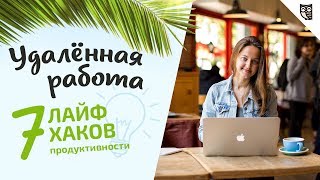 Удалённая работа

7 ЛАЙФ ХАКОВ продуктивности